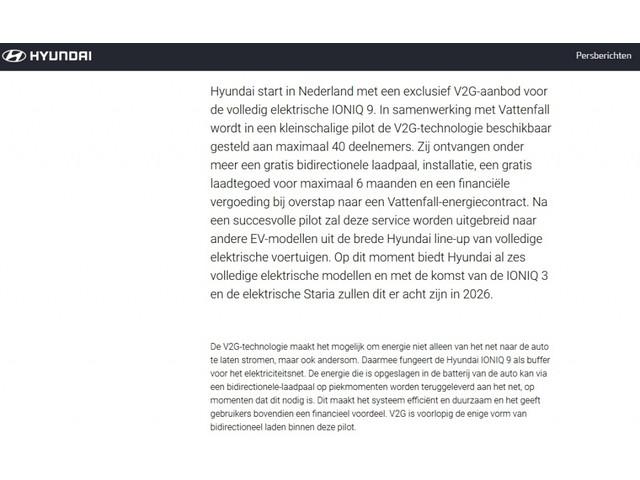 HYUNDAI

Persberichten

Hyundai start in Nederland met een exclusief V2G-aanbod voor de volledig elektrische IONIQ 9. In samenwerking met Vattenfall wordt in een kleinschalige pilot de V2G-technologie beschikbaar gesteld aan maximaal 40 deelnemers. Zij ontvangen onder meer een gratis bidirectionele laadpaal, installatie, een gratis laadtegoed voor maximaal 6 maanden en een financiële vergoeding bij overstap naar een Vattenfall-energiecontract. Na een succesvolle pilot zal deze service worden uitgebreid naar andere EV-modellen uit de brede Hyundai line-up van volledige elektrische voertuigen. Op dit moment biedt Hyundai al zes volledige elektrische modellen en met de komst van de IONIQ 3 en de elektrische Staria zullen dit er acht zijn in 2026.

De V2G-technologie maakt het mogelijk om energie niet alleen van het net naar de auto te laten stromen, maar ook andersom. Daarmee fungeert de Hyundai IONIQ 9 als buffer voor het elektriciteitsnet. De energie die is opgeslagen in de batterij van de auto kan via een bidirectionele-laadpaal op piekmomenten worden teruggeleverd aan het net, op momenten dat dit nodig is. Dit maakt het systeem efficiënt en duurzaam en het geeft gebruikers bovendien een financieel voordeel. V2G is voorlopig de enige vorm van bidirectioneel laden binnen deze pilot.